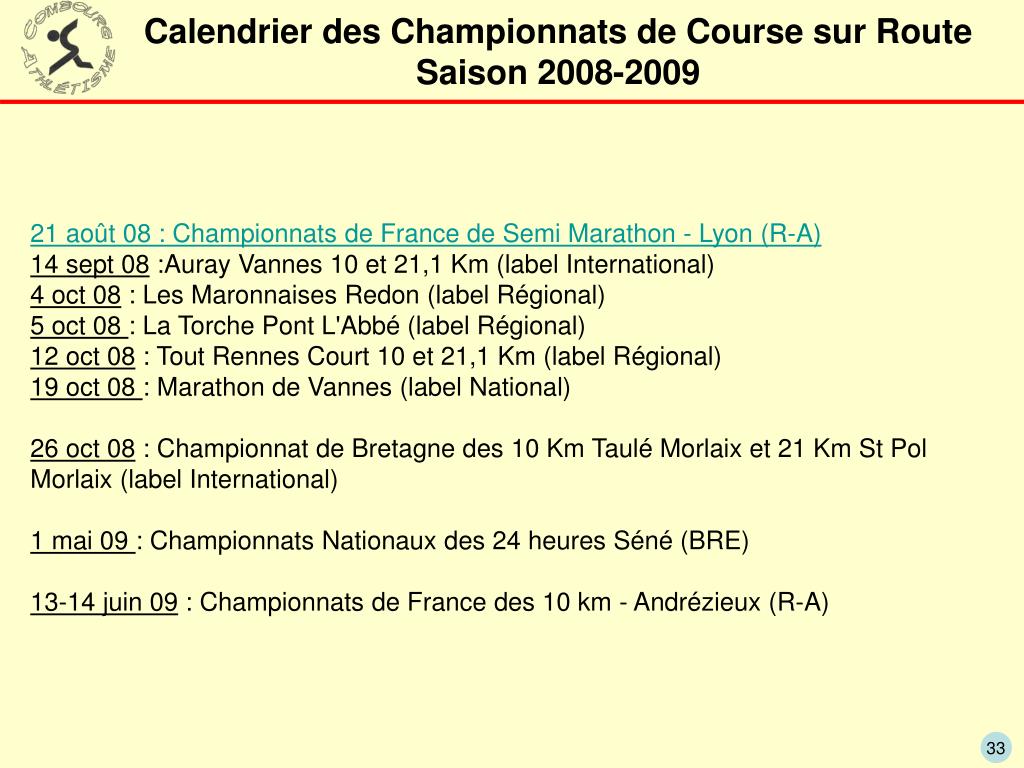 COMBOURG ATHLÉTISME

Calendrier des Championnats de Course sur Route
Saison 2008-2009

21 août 08 : Championnats de France de Semi Marathon - Lyon (R-A)
14 sept 08 :Auray Vannes 10 et 21,1 Km (label International)
4 oct 08 : Les Maronnaises Redon (label Régional)
5 oct 08 : La Torche Pont L'Abbé (label Régional)
12 oct 08 : Tout Rennes Court 10 et 21,1 Km (label Régional)
19 oct 08 : Marathon de Vannes (label National)

26 oct 08 : Championnat de Bretagne des 10 Km Taulé Morlaix et 21 Km St Pol Morlaix (label International)

1 mai 09 : Championnats Nationaux des 24 heures Séné (BRE)

13-14 juin 09 : Championnats de France des 10 km - Andrézieux (R-A)

33